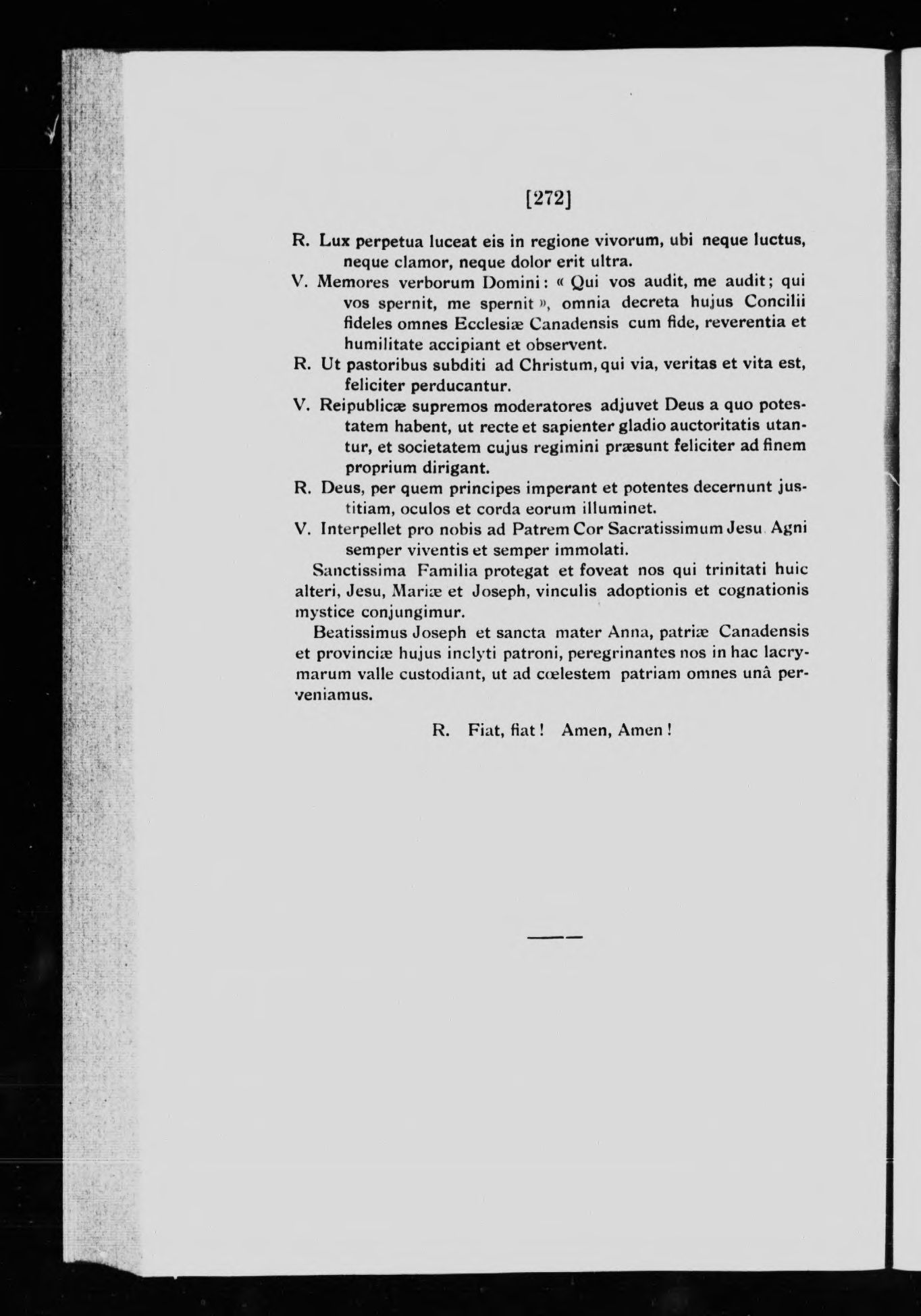 [272]

R. Lux perpetua luceat eis in regione vivorum, ubi neque luctus, neque clamor, neque dolor erit ultra.

V. Memores verborum Domini: « Qui vos audit, me audit; qui vos spernit, me spernit », omnia decreta hujus Concilii fideles omnes Ecclesiæ Canadensis cum fide, reverentia et humilitate accipiant et observent.

R. Ut pastoribus subditi ad Christum, qui via, veritas et vita est, feliciter perducantur.

V. Reipublicæ supremos moderatores adjuvet Deus a quo potestatem habent, ut recte et sapienter gladio auctoritatis utantur, et societatem cujus regimini præsunt feliciter ad finem proprium dirigant.

R. Deus, per quem principes imperant et potentes decernunt justitiam, oculos et corda eorum illuminet.

V. Interpellet pro nobis ad Patrem Cor Sacratissimum Jesu Agni semper viventis et semper immolati.

Sanctissima Familia protegat et foveat nos qui trinitati huic alteri, Jesu, Mariæ et Joseph, vinculis adoptionis et cognationis mystice conjungimur.

Beatissimus Joseph et sancta mater Anna, patriæ Canadensis et provinciæ hujus inclyti patroni, peregrinantes nos in hac lacrymarum valle custodiant, ut ad cœlestem patriam omnes unâ perveniamus.

R. Fiat, fiat! Amen, Amen!